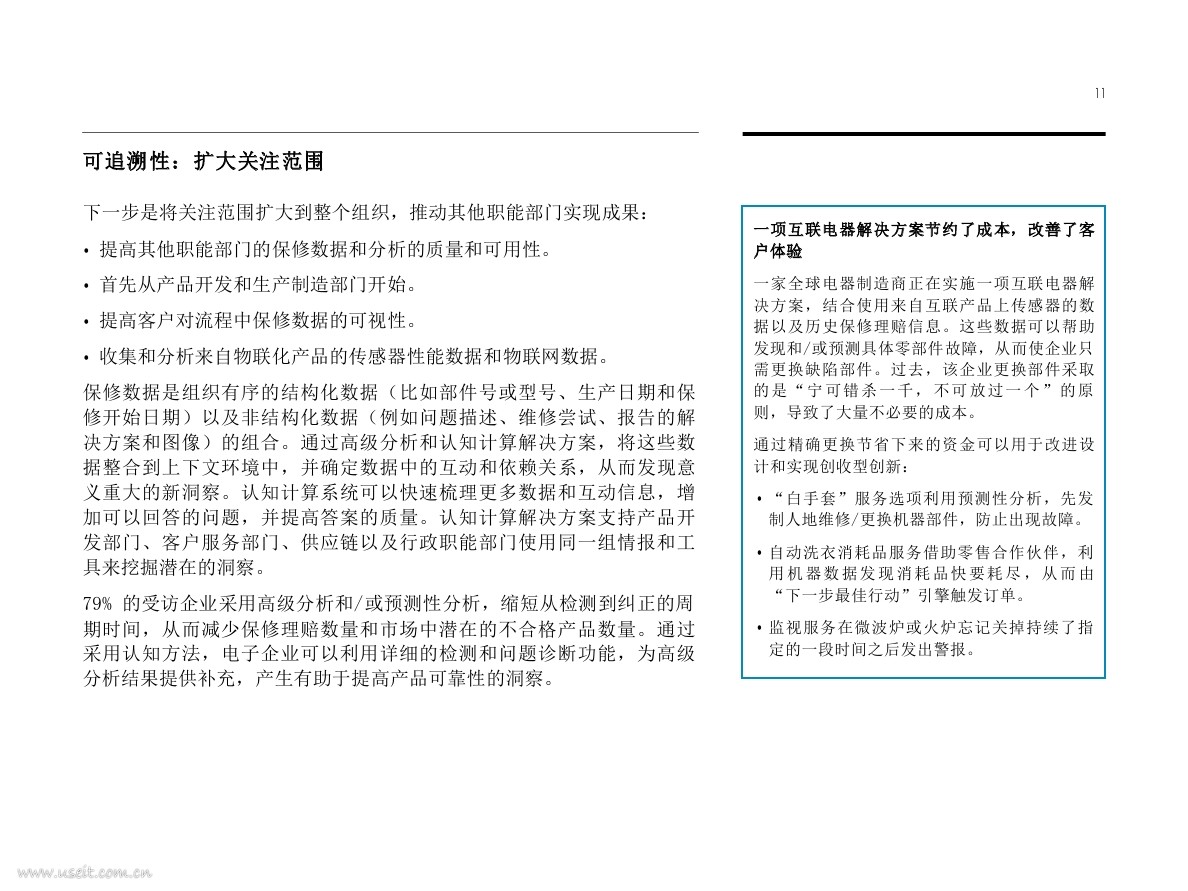 11

可追溯性：扩大关注范围

下一步是将关注范围扩大到整个组织，推动其他职能部门实现成果：

• 提高其他职能部门的保修数据和分析的质量和可用性。

• 首先从产品开发和生产制造部门开始。

• 提高客户对流程中保修数据的可视性。

• 收集和分析来自物联化产品的传感器性能数据和物联网数据。

保修数据是组织有序的结构化数据（比如部件号或型号、生产日期和保修开始日期）以及非结构化数据（例如问题描述、维修尝试、报告的解决方案和图像）的组合。通过高级分析和认知计算解决方案，将这些数据整合到上下文环境中，并确定数据中的互动和依赖关系，从而发现意义重大的新洞察。认知计算系统可以快速梳理更多数据和互动信息，增加可以回答的问题，并提高答案的质量。认知计算解决方案支持产品开发部门、客户服务部门、供应链以及行政职能部门使用同一组情报和工具来挖掘潜在的洞察。

79% 的受访企业采用高级分析和/或预测性分析，缩短从检测到纠正的周期时间，从而减少保修理赔数量和市场中潜在的不合格产品数量。通过采用认知方法，电子企业可以利用详细的检测和问题诊断功能，为高级分析结果提供补充，产生有助于提高产品可靠性的洞察。

一项互联电器解决方案节约了成本，改善了客户体验

一家全球电器制造商正在实施一项互联电器解决方案，结合使用来自互联产品上传感器的数据以及历史保修理赔信息。这些数据可以帮助发现和/或预测具体零部件故障，从而使企业只需更换缺陷部件。过去，该企业更换部件采取的是“宁可错杀一千，不可放过一个”的原则，导致了大量不必要的成本。

通过精确更换节省下来的资金可以用于改进设计和实现创收型创新：

• “白手套”服务选项利用预测性分析，先发制人地维修/更换机器部件，防止出现故障。

• 自动洗衣消耗品服务借助零售合作伙伴，利用机器数据发现消耗品快要耗尽，从而由“下一步最佳行动”引擎触发订单。

• 监视服务在微波炉或火炉忘记关掉持续了指定的一段时间之后发出警报。

www.useit.com.cn